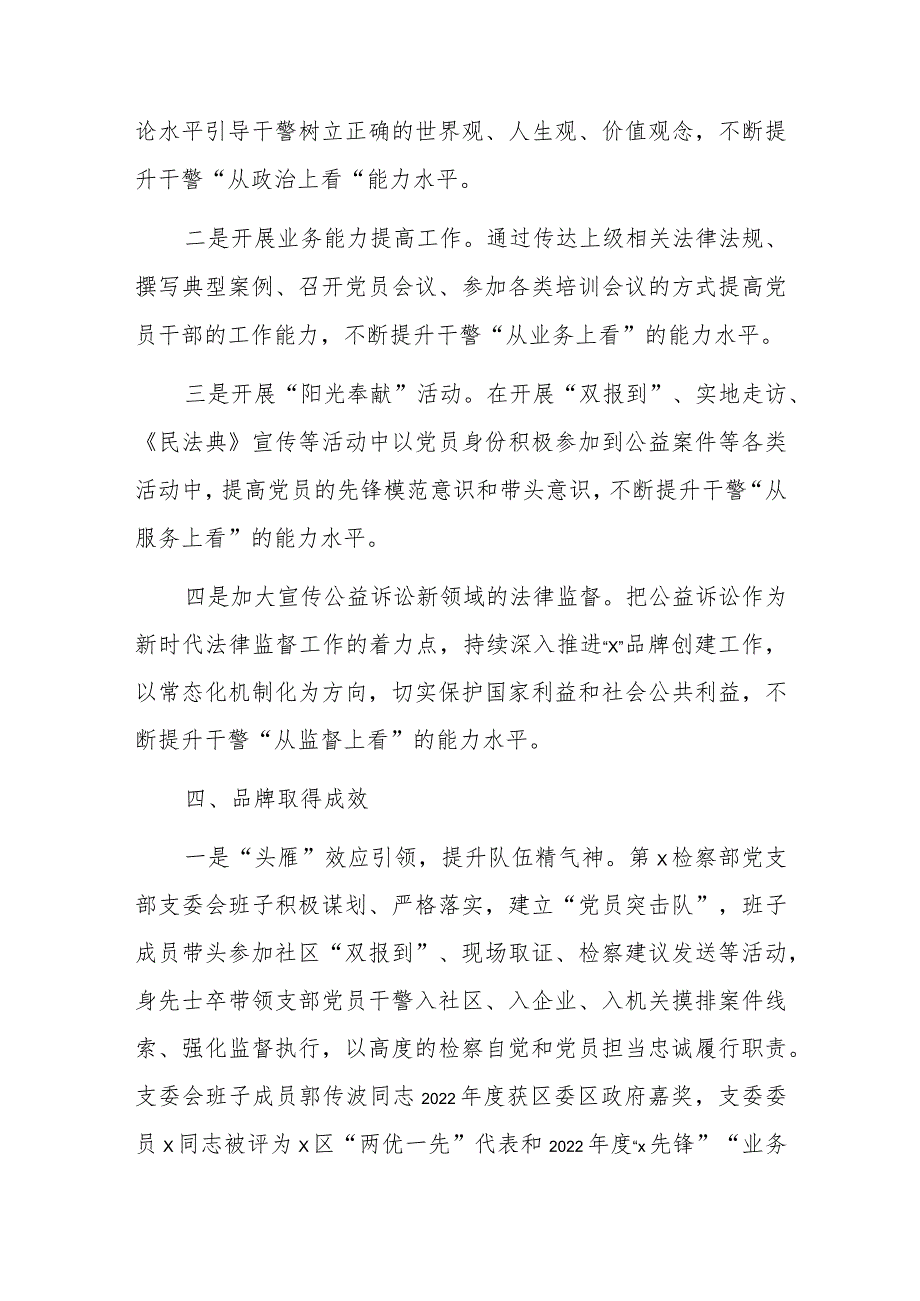 论水平引导干警树立正确的世界观、人生观、价值观念，不断提升干警“从政治上看“能力水平。

二是开展业务能力提高工作。通过传达上级相关法律法规、撰写典型案例、召开党员会议、参加各类培训会议的方式提高党员干部的工作能力，不断提升干警“从业务上看”的能力水平。

三是开展“阳光奉献”活动。在开展“双报到”、实地走访、《民法典》宣传等活动中以党员身份积极参加到公益案件等各类活动中，提高党员的先锋模范意识和带头意识，不断提升干警“从服务上看”的能力水平。

四是加大宣传公益诉讼新领域的法律监督。把公益诉讼作为新时代法律监督工作的着力点，持续深入推进“X”品牌创建工作，以常态化机制化为方向，切实保护国家利益和社会公共利益，不断提升干警“从监督上看”的能力水平。

四、品牌取得成效

一是“头雁”效应引领，提升队伍精气神。第x检察部党支部支委会班子积极谋划、严格落实，建立“党员突击队”，班子成员带头参加社区“双报到”、现场取证、检察建议发送等活动，身先士卒带领支部党员干警入社区、入企业、入机关摸排案件线索、强化监督执行，以高度的检察自觉和党员担当忠诚履行职责。支委会班子成员郭传波同志2022年度获区委区政府嘉奖，支委委员x同志被评为x区“两优一先”代表和2022年度“x先锋”“业务